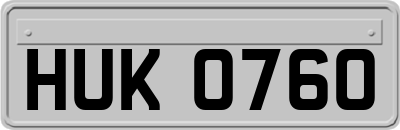 HUK 0760